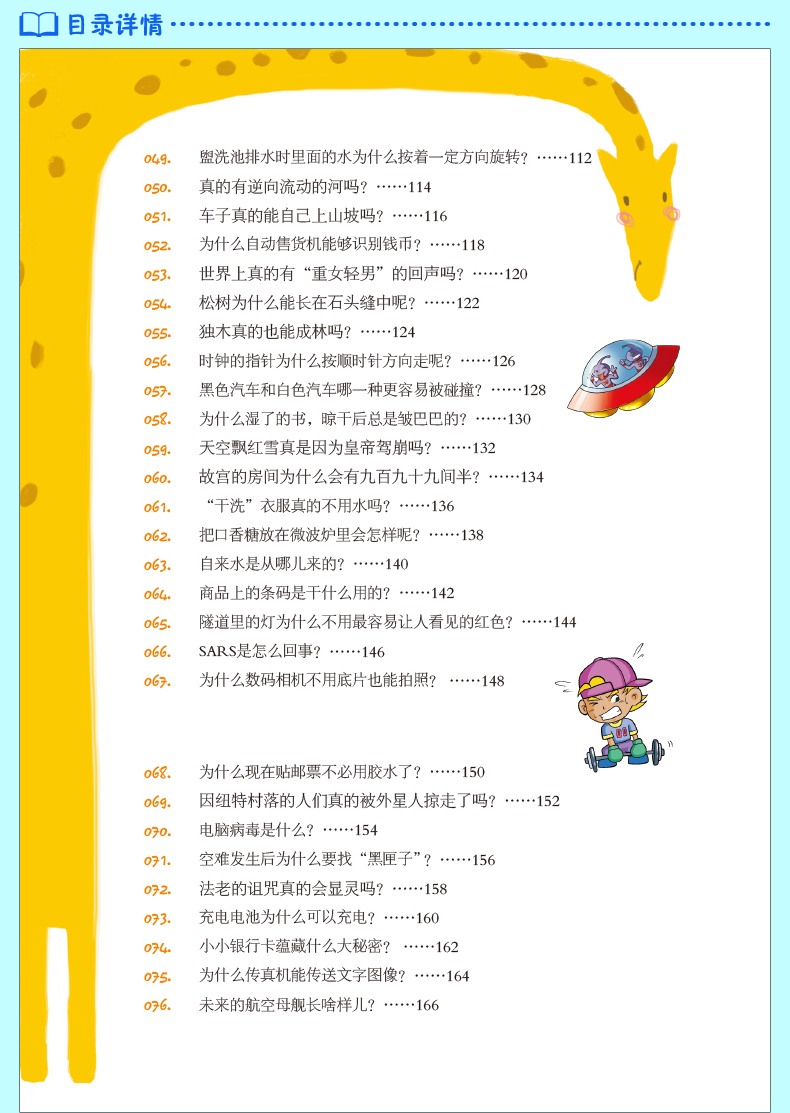 目录详情

049. 盥洗池排水时里面的水为什么按着一定方向旋转？……112
050. 真的有逆向流动的河吗？……114
051. 车子真的能自己上山坡吗？……116
052. 为什么自动售货机能够识别钱币？……118
053. 世界上真的有“重女轻男”的回声吗？……120
054. 松树为什么能长在石头缝中呢？……122
055. 独木真的也能成林吗？……124
056. 时钟的指针为什么按顺时针方向走呢？……126
057. 黑色汽车和白色汽车哪一种更容易被碰撞？……128
058. 为什么湿了的书，晾干后总是皱巴巴的？……130
059. 天空飘红雪真是因为皇帝驾崩吗？……132
060. 故宫的房间为什么会有九百九十九间半？……134
061. “干洗”衣服真的不用水吗？……136
062. 把口香糖放在微波炉里会怎样呢？……138
063. 自来水是从哪儿来的？……140
064. 商品上的条码是干什么用的？……142
065. 隧道里的灯为什么不用最容易让人看见的红色？……144
066. SARS是怎么回事？……146
067. 为什么数码相机不用底片也能拍照？ ……148

068. 为什么现在贴邮票不必用胶水了？……150
069. 因纽特村落的人们真的被外星人掠走了吗？……152
070. 电脑病毒是什么？……154
071. 空难发生后为什么要找“黑匣子”？……156
072. 法老的诅咒真的会显灵吗？……158
073. 充电电池为什么可以充电？……160
074. 小小银行卡蕴藏什么大秘密？ ……162
075. 为什么传真机能传送文字图像？……164
076. 未来的航空母舰长啥样儿？……166